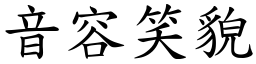 音容笑貌